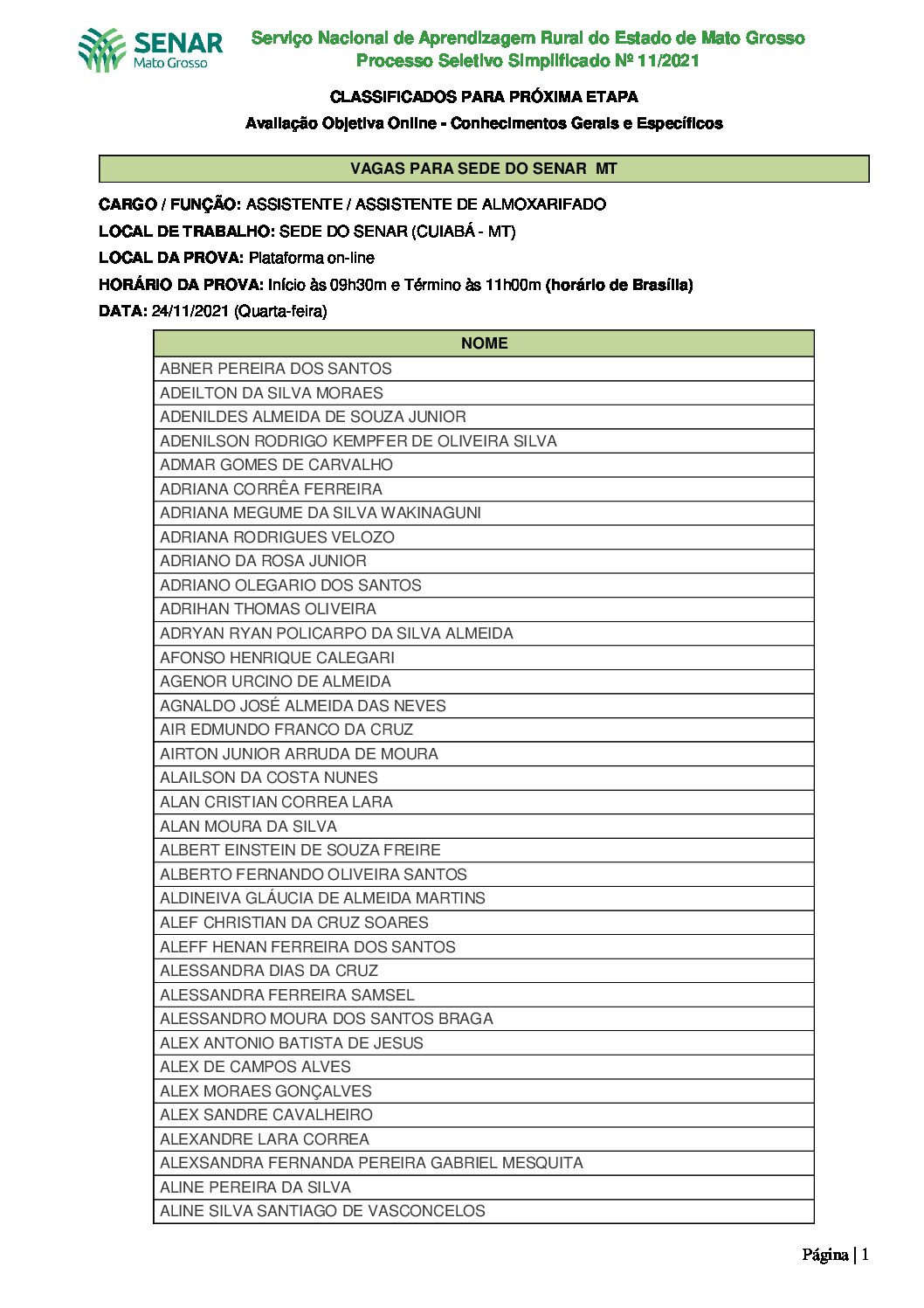 SENAR
Mato Grosso

Serviço Nacional de Aprendizagem Rural do Estado de Mato Grosso
Processo Seletivo Simplificado Nº 11/2021

CLASSIFICADOS PARA PRÓXIMA ETAPA
Avaliação Objetiva Online - Conhecimentos Gerais e Específicos

VAGAS PARA SEDE DO SENAR MT

CARGO / FUNÇÃO: ASSISTENTE / ASSISTENTE DE ALMOXARIFADO
LOCAL DE TRABALHO: SEDE DO SENAR (CUIABÁ - MT)
LOCAL DA PROVA: Plataforma on-line
HORÁRIO DA PROVA: Início às 09h30m e Término às 11h00m (horário de Brasília)
DATA: 24/11/2021 (Quarta-feira)

| NOME |
|---|
| ABNER PEREIRA DOS SANTOS |
| ADEILTON DA SILVA MORAES |
| ADENILDES ALMEIDA DE SOUZA JUNIOR |
| ADENILSON RODRIGO KEMPFER DE OLIVEIRA SILVA |
| ADMAR GOMES DE CARVALHO |
| ADRIANA CORRÊA FERREIRA |
| ADRIANA MEGUME DA SILVA WAKINAGUNI |
| ADRIANA RODRIGUES VELOZO |
| ADRIANO DA ROSA JUNIOR |
| ADRIANO OLEGARIO DOS SANTOS |
| ADRIHAN THOMAS OLIVEIRA |
| ADRYAN RYAN POLICARPO DA SILVA ALMEIDA |
| AFONSO HENRIQUE CALEGARI |
| AGENOR URCINO DE ALMEIDA |
| AGNALDO JOSÉ ALMEIDA DAS NEVES |
| AIR EDMUNDO FRANCO DA CRUZ |
| AIRTON JUNIOR ARRUDA DE MOURA |
| ALAILSON DA COSTA NUNES |
| ALAN CRISTIAN CORREA LARA |
| ALAN MOURA DA SILVA |
| ALBERT EINSTEIN DE SOUZA FREIRE |
| ALBERTO FERNANDO OLIVEIRA SANTOS |
| ALDINEIVA GLÁUCIA DE ALMEIDA MARTINS |
| ALEF CHRISTIAN DA CRUZ SOARES |
| ALEFF HENAN FERREIRA DOS SANTOS |
| ALESSANDRA DIAS DA CRUZ |
| ALESSANDRA FERREIRA SAMSEL |
| ALESSANDRO MOURA DOS SANTOS BRAGA |
| ALEX ANTONIO BATISTA DE JESUS |
| ALEX DE CAMPOS ALVES |
| ALEX MORAES GONÇALVES |
| ALEX SANDRE CAVALHEIRO |
| ALEXANDRE LARA CORREA |
| ALEXSANDRA FERNANDA PEREIRA GABRIEL MESQUITA |
| ALINE PEREIRA DA SILVA |
| ALINE SILVA SANTIAGO DE VASCONCELOS |

Página | 1